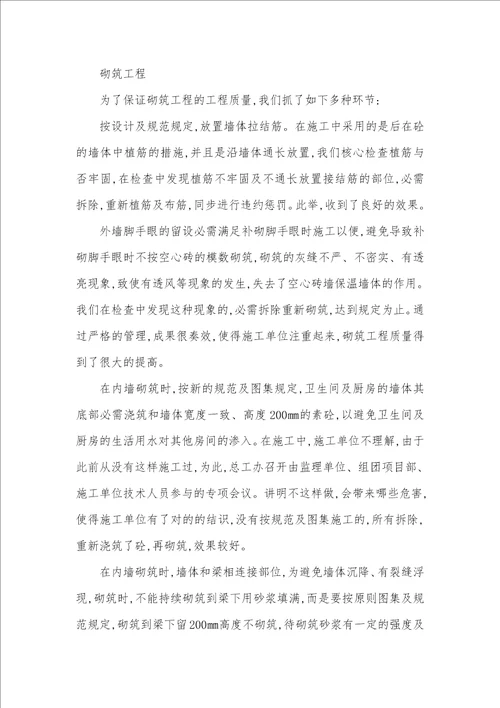 砌筑工程

为了保证砌筑工程的工程质量,我们抓了如下多种环节:

按设计及规范规定,放置墙体拉结筋。在施工中采用的是后在砼的墙体中植筋的措施,并且是沿墙体通长放置,我们核心检查植筋与否牢固,在检查中发现植筋不牢固及不通长放置接结筋的部位,必需拆除,重新植筋及布筋,同步进行违约惩罚。此举,收到了良好的效果。

外墙脚手眼的留设必需满足补砌脚手眼时施工以便,避免导致补砌脚手眼时不按空心砖的模数砌筑,砌筑的灰缝不严、不密实、有透亮现象,致使有透风等现象的发生,失去了空心砖墙保温墙体的作用。我们在检查中发现这种现象的,必需拆除重新砌筑,达到规定为止。通过严格的管理,成果很奏效,使得施工单位注重起来,砌筑工程质量得到了很大的提高。

在内墙砌筑时,按新的规范及图集规定,卫生间及厨房的墙体其底部必需浇筑和墙体宽度一致、高度200mm的素砼,以避免卫生间及厨房的生活用水对其他房间的渗入。在施工中,施工单位不理解,由于此前从没有这样施工过,为此,总工办召开由监理单位、组团项目部、施工单位技术人员参与的专项会议。讲明不这样做,会带来哪些危害,使得施工单位有了对的的结识,没有按规范及图集施工的,所有拆除,重新浇筑了砼,再砌筑,效果较好。

在内墙砌筑时,墙体和梁相连接部位,为避免墙体沉降、有裂缝浮现,砌筑时,不能持续砌筑到梁下用砂浆填满,而是要按原则图集及规范规定,砌筑到梁下留200mm高度不砌筑,待砌筑砂浆有一定的强度及